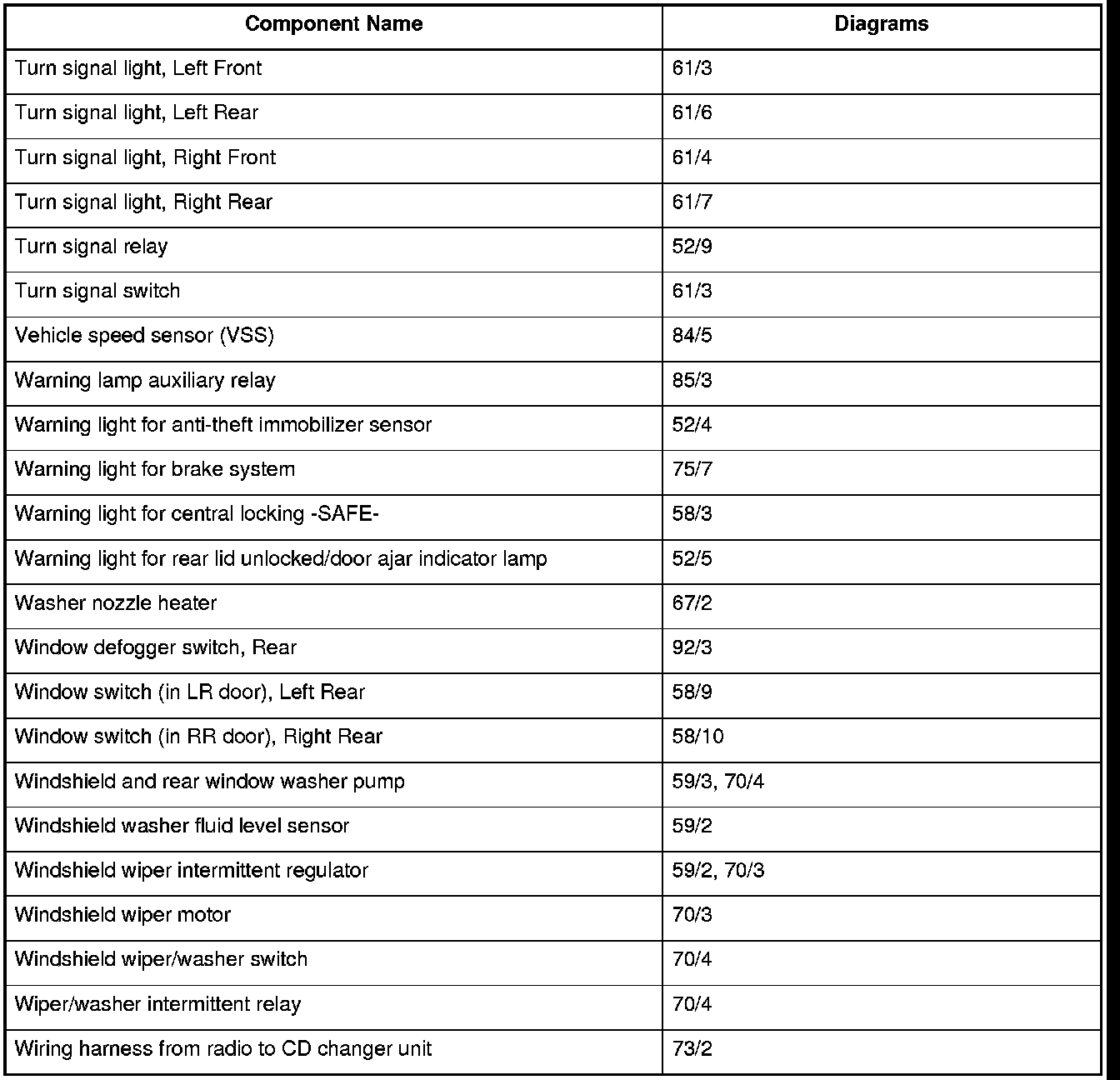 | Component Name | Diagrams |
|---|---|
| Turn signal light, Left Front | 61/3 |
| Turn signal light, Left Rear | 61/6 |
| Turn signal light, Right Front | 61/4 |
| Turn signal light, Right Rear | 61/7 |
| Turn signal relay | 52/9 |
| Turn signal switch | 61/3 |
| Vehicle speed sensor (VSS) | 84/5 |
| Warning lamp auxiliary relay | 85/3 |
| Warning light for anti-theft immobilizer sensor | 52/4 |
| Warning light for brake system | 75/7 |
| Warning light for central locking -SAFE- | 58/3 |
| Warning light for rear lid unlocked/door ajar indicator lamp | 52/5 |
| Washer nozzle heater | 67/2 |
| Window defogger switch, Rear | 92/3 |
| Window switch (in LR door), Left Rear | 58/9 |
| Window switch (in RR door), Right Rear | 58/10 |
| Windshield and rear window washer pump | 59/3, 70/4 |
| Windshield washer fluid level sensor | 59/2 |
| Windshield wiper intermittent regulator | 59/2, 70/3 |
| Windshield wiper motor | 70/3 |
| Windshield wiper/washer switch | 70/4 |
| Wiper/washer intermittent relay | 70/4 |
| Wiring harness from radio to CD changer unit | 73/2 |